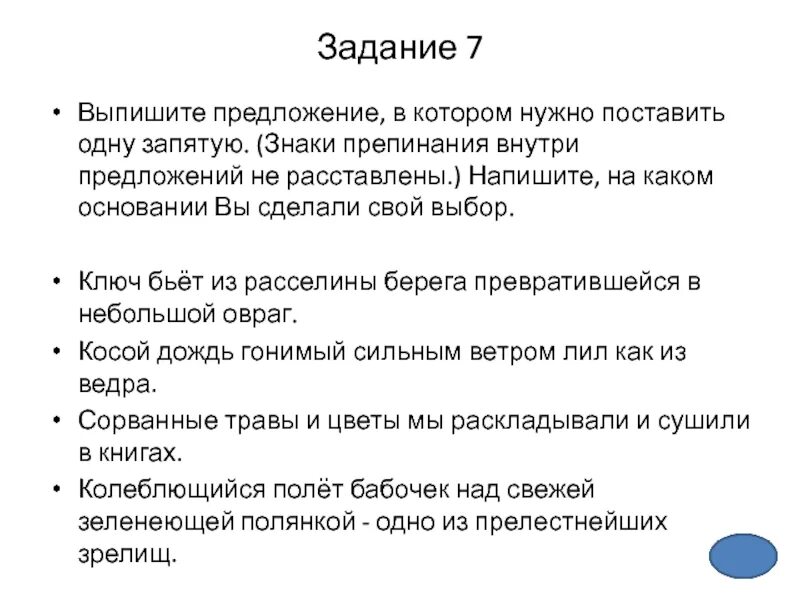 Задание 7

• Выпишите предложение, в котором нужно поставить одну запятую. (Знаки препинания внутри предложений не расставлены.) Напишите, на каком основании Вы сделали свой выбор.

• Ключ бьёт из расселины берега превратившейся в небольшой овраг.
• Косой дождь гонимый сильным ветром лил как из ведра.
• Сорванные травы и цветы мы раскладывали и сушили в книгах.
• Колеблющийся полёт бабочек над свежей зеленеющей полянкой - одно из прелестнейших зрелищ.